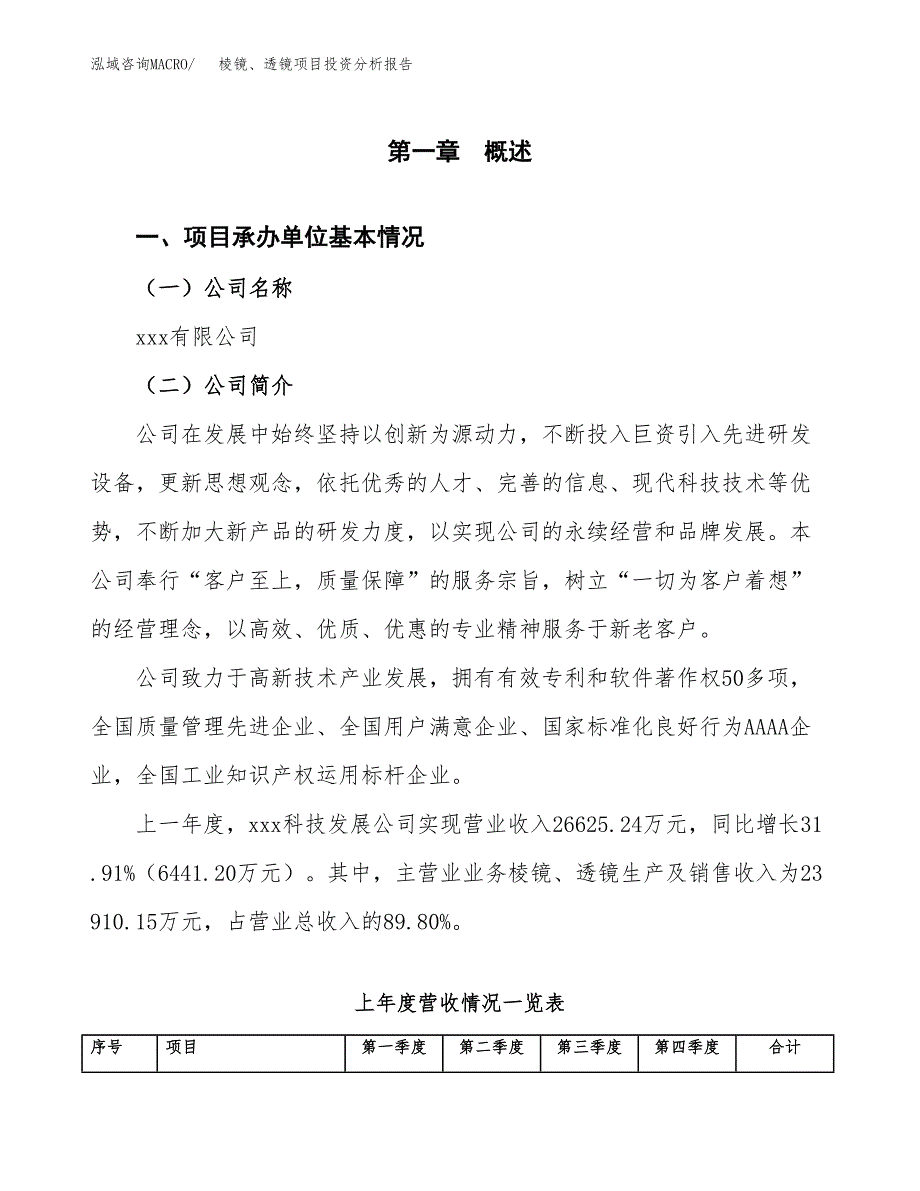 泓域咨询MACRO/　　棱镜、透镜项目投资分析报告

第一章　概述

一、项目承办单位基本情况

（一）公司名称

xxx有限公司

（二）公司简介

公司在发展中始终坚持以创新为源动力，不断投入巨资引入先进研发设备，更新思想观念，依托优秀的人才、完善的信息、现代科技技术等优势，不断加大新产品的研发力度，以实现公司的永续经营和品牌发展。本公司奉行“客户至上，质量保障”的服务宗旨，树立“一切为客户着想”的经营理念，以高效、优质、优惠的专业精神服务于新老客户。

公司致力于高新技术产业发展，拥有有效专利和软件著作权50多项，全国质量管理先进企业、全国用户满意企业、国家标准化良好行为AAAA企业，全国工业知识产权运用标杆企业。

上一年度，xxx科技发展公司实现营业收入26625.24万元，同比增长31.91%（6441.20万元）。其中，主营业业务棱镜、透镜生产及销售收入为23910.15万元，占营业总收入的89.80%。

上年度营收情况一览表

| 序号 | 项目 | 第一季度 | 第二季度 | 第三季度 | 第四季度 | 合计 |
|---|---|---|---|---|---|---|